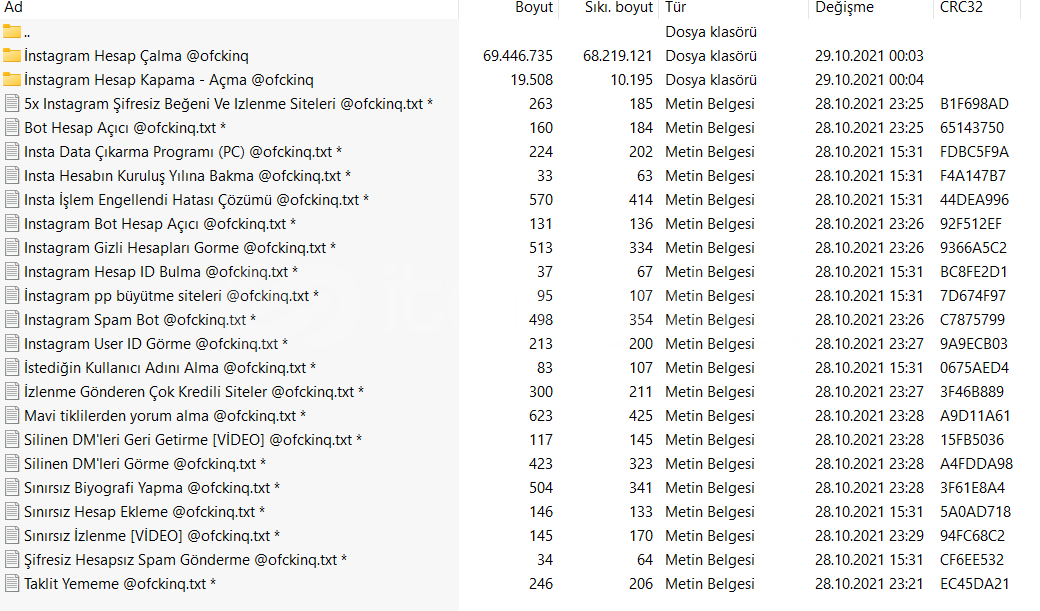 | Ad | Boyut | Sıkı. boyut | Tür | Değişme | CRC32 |
|---|---|---|---|---|---|
| .. | | | Dosya klasörü | | |
| İnstagram Hesap Çalma @ofckinq | 69.446.735 | 68.219.121 | Dosya klasörü | 29.10.2021 00:03 | |
| İnstagram Hesap Kapama - Açma @ofckinq | 19.508 | 10.195 | Dosya klasörü | 29.10.2021 00:04 | |
| 5x Instagram Şifresiz Beğeni Ve Izlenme Siteleri @ofckinq.txt * | 263 | 185 | Metin Belgesi | 28.10.2021 23:25 | B1F698AD |
| Bot Hesap Açıcı @ofckinq.txt * | 160 | 184 | Metin Belgesi | 28.10.2021 23:25 | 65143750 |
| Insta Data Çıkarma Programı (PC) @ofckinq.txt * | 224 | 202 | Metin Belgesi | 28.10.2021 15:31 | FDBC5F9A |
| Insta Hesabın Kuruluş Yılına Bakma @ofckinq.txt * | 33 | 63 | Metin Belgesi | 28.10.2021 15:31 | F4A147B7 |
| Insta İşlem Engellendi Hatası Çözümü @ofckinq.txt * | 570 | 414 | Metin Belgesi | 28.10.2021 15:31 | 44DEA996 |
| Instagram Bot Hesap Açıcı @ofckinq.txt * | 131 | 136 | Metin Belgesi | 28.10.2021 23:26 | 92F512EF |
| Instagram Gizli Hesapları Gorme @ofckinq.txt * | 513 | 334 | Metin Belgesi | 28.10.2021 23:26 | 9366A5C2 |
| Instagram Hesap ID Bulma @ofckinq.txt * | 37 | 67 | Metin Belgesi | 28.10.2021 15:31 | BC8FE2D1 |
| İnstagram pp büyütme siteleri @ofckinq.txt * | 95 | 107 | Metin Belgesi | 28.10.2021 15:31 | 7D674F97 |
| Instagram Spam Bot @ofckinq.txt * | 498 | 354 | Metin Belgesi | 28.10.2021 23:26 | C7875799 |
| Instagram User ID Görme @ofckinq.txt * | 213 | 200 | Metin Belgesi | 28.10.2021 23:27 | 9A9ECB03 |
| İstediğin Kullanıcı Adını Alma @ofckinq.txt * | 83 | 107 | Metin Belgesi | 28.10.2021 15:31 | 0675AED4 |
| İzlenme Gönderen Çok Kredili Siteler @ofckinq.txt * | 300 | 211 | Metin Belgesi | 28.10.2021 23:27 | 3F46B889 |
| Mavi tiklilerden yorum alma @ofckinq.txt * | 623 | 425 | Metin Belgesi | 28.10.2021 23:28 | A9D11A61 |
| Silinen DM'leri Geri Getirme [VİDEO] @ofckinq.txt * | 117 | 145 | Metin Belgesi | 28.10.2021 23:28 | 15FB5036 |
| Silinen DM'leri Görme @ofckinq.txt * | 423 | 323 | Metin Belgesi | 28.10.2021 23:28 | A4FDDA98 |
| Sınırsız Biyografi Yapma @ofckinq.txt * | 504 | 341 | Metin Belgesi | 28.10.2021 23:28 | 3F61E8A4 |
| Sınırsız Hesap Ekleme @ofckinq.txt * | 146 | 133 | Metin Belgesi | 28.10.2021 15:31 | 5A0AD718 |
| Sınırsız İzlenme [VİDEO] @ofckinq.txt * | 145 | 170 | Metin Belgesi | 28.10.2021 23:29 | 94FC68C2 |
| Şifresiz Hesapsız Spam Gönderme @ofckinq.txt * | 34 | 64 | Metin Belgesi | 28.10.2021 15:31 | CF6EE532 |
| Taklit Yememe @ofckinq.txt * | 246 | 206 | Metin Belgesi | 28.10.2021 23:21 | EC45DA21 |